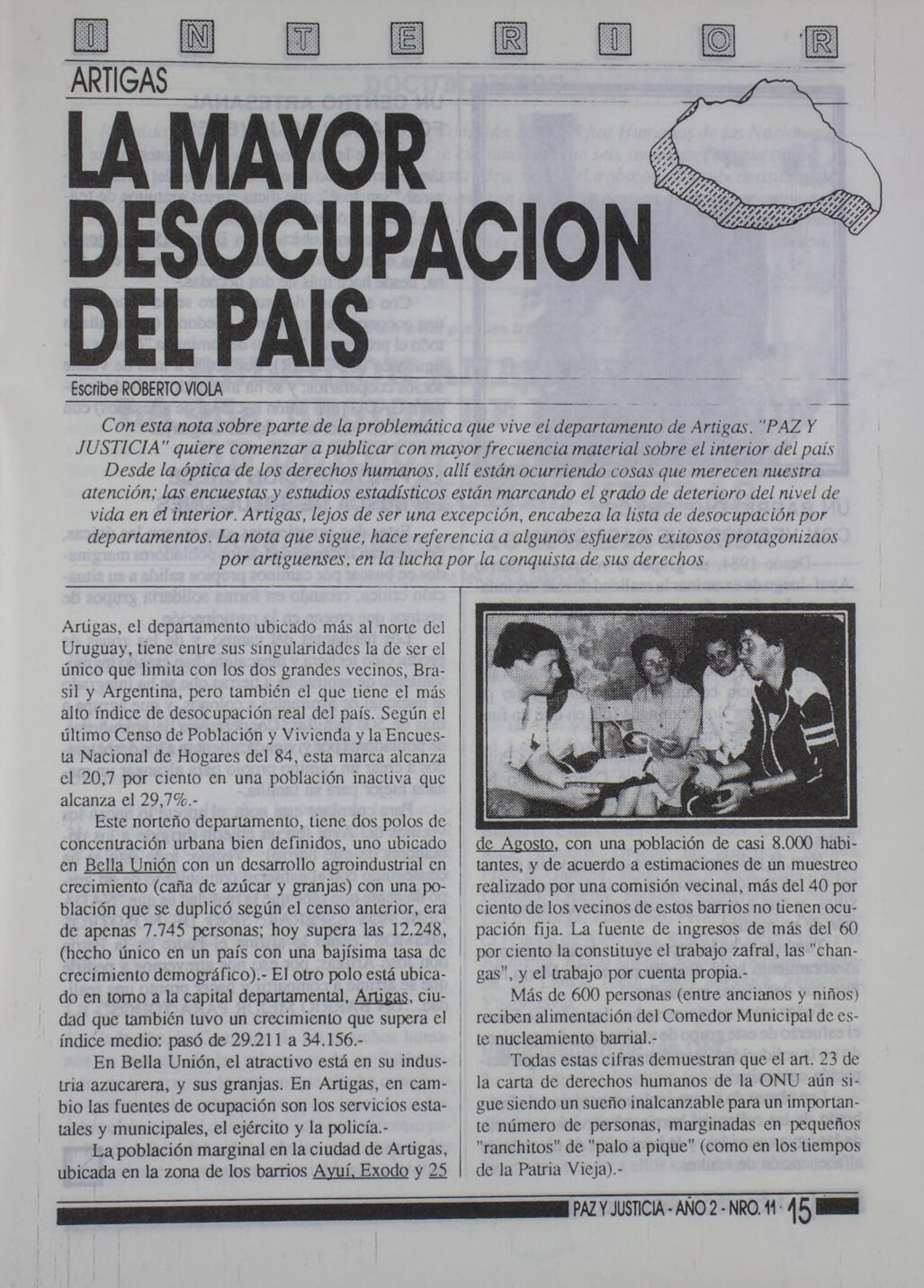 I N T E R I O R

ARTIGAS

LA MAYOR DESOCUPACION DEL PAIS

Escribe ROBERTO VIOLA

Con esta nota sobre parte de la problemática que vive el departamento de Artigas. "PAZ Y JUSTICIA" quiere comenzar a publicar con mayor frecuencia material sobre el interior del país Desde la óptica de los derechos humanos, allí están ocurriendo cosas que merecen nuestra atención; las encuestas y estudios estadísticos están marcando el grado de deterioro del nivel de vida en el interior. Artigas, lejos de ser una excepción, encabeza la lista de desocupación por departamentos. La nota que sigue, hace referencia a algunos esfuerzos exitosos protagonizaos por artiguenses, en la lucha por la conquista de sus derechos

Artigas, el departamento ubicado más al norte del Uruguay, tiene entre sus singularidades la de ser el único que limita con los dos grandes vecinos, Brasil y Argentina, pero también el que tiene el más alto índice de desocupación real del país. Según el último Censo de Población y Vivienda y la Encuesta Nacional de Hogares del 84, esta marca alcanza el 20,7 por ciento en una población inactiva que alcanza el 29,7%.-

Este norteño departamento, tiene dos polos de concentración urbana bien definidos, uno ubicado en Bella Unión con un desarrollo agroindustrial en crecimiento (caña de azúcar y granjas) con una población que se duplicó según el censo anterior, era de apenas 7.745 personas; hoy supera las 12.248, (hecho único en un país con una bajísima tasa de crecimiento demográfico).- El otro polo está ubicado en torno a la capital departamental, Artigas, ciudad que también tuvo un crecimiento que supera el índice medio: pasó de 29.211 a 34.156.-

En Bella Unión, el atractivo está en su industria azucarera, y sus granjas. En Artigas, en cambio las fuentes de ocupación son los servicios estatales y municipales, el ejército y la policía.-

La población marginal en la ciudad de Artigas, ubicada en la zona de los barrios Ayuí, Exodo y 25 de Agosto, con una población de casi 8.000 habitantes, y de acuerdo a estimaciones de un muestreo realizado por una comisión vecinal, más del 40 por ciento de los vecinos de estos barrios no tienen ocupación fija. La fuente de ingresos de más del 60 por ciento la constituye el trabajo zafral, las "changas", y el trabajo por cuenta propia.-

Más de 600 personas (entre ancianos y niños) reciben alimentación del Comedor Municipal de este nucleamiento barrial.-

Todas estas cifras demuestran que el art. 23 de la carta de derechos humanos de la ONU aún sigue siendo un sueño inalcanzable para un importante número de personas, marginadas en pequeños "ranchitos" de "palo a pique" (como en los tiempos de la Patria Vieja).-

PAZ Y JUSTICIA - AÑO 2 - NRO. 11 · 15